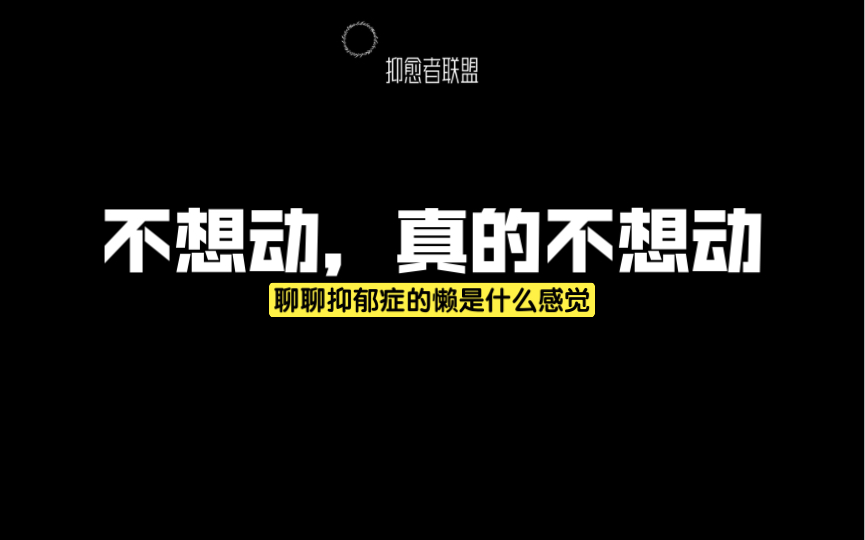 抑愈者联盟

不想动，真的不想动

聊聊抑郁症的懒是什么感觉